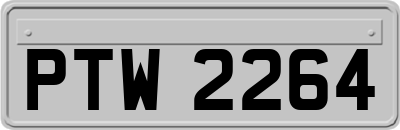 PTW 2264